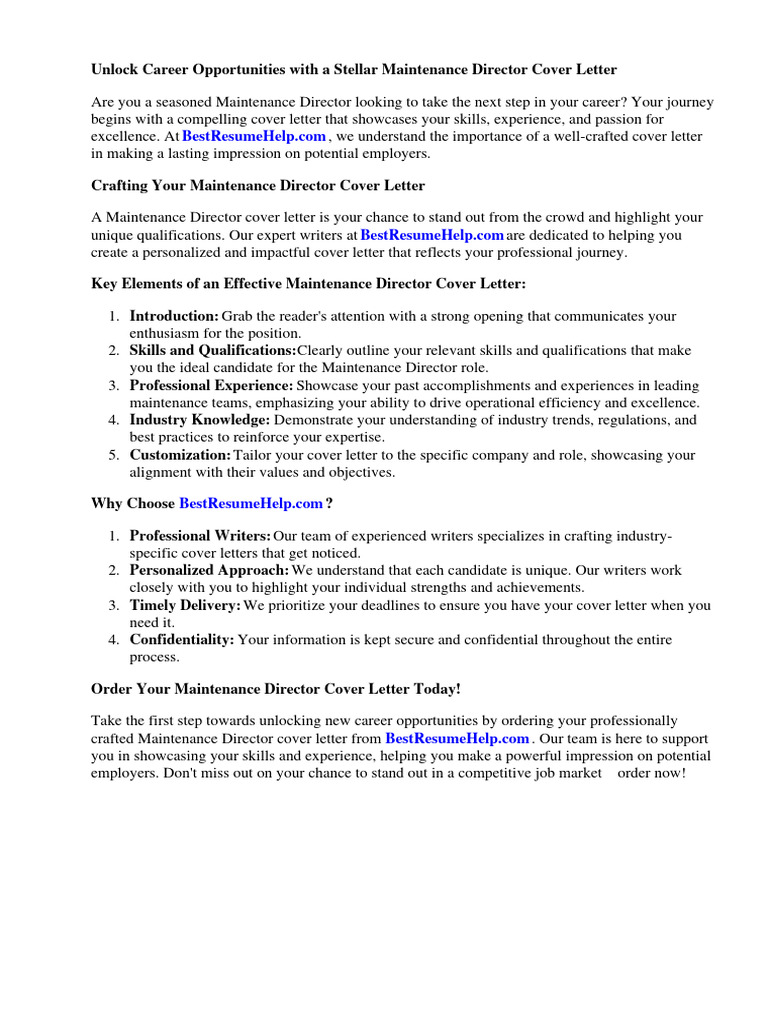 Unlock Career Opportunities with a Stellar Maintenance Director Cover Letter

Are you a seasoned Maintenance Director looking to take the next step in your career? Your journey begins with a compelling cover letter that showcases your skills, experience, and passion for excellence. At BestResumeHelp.com , we understand the importance of a well-crafted cover letter in making a lasting impression on potential employers.

Crafting Your Maintenance Director Cover Letter

A Maintenance Director cover letter is your chance to stand out from the crowd and highlight your unique qualifications. Our expert writers at BestResumeHelp.com are dedicated to helping you create a personalized and impactful cover letter that reflects your professional journey.

Key Elements of an Effective Maintenance Director Cover Letter:

1. Introduction: Grab the reader's attention with a strong opening that communicates your enthusiasm for the position.
2. Skills and Qualifications: Clearly outline your relevant skills and qualifications that make you the ideal candidate for the Maintenance Director role.
3. Professional Experience: Showcase your past accomplishments and experiences in leading maintenance teams, emphasizing your ability to drive operational efficiency and excellence.
4. Industry Knowledge: Demonstrate your understanding of industry trends, regulations, and best practices to reinforce your expertise.
5. Customization: Tailor your cover letter to the specific company and role, showcasing your alignment with their values and objectives.

Why Choose BestResumeHelp.com ?

1. Professional Writers: Our team of experienced writers specializes in crafting industry-specific cover letters that get noticed.
2. Personalized Approach: We understand that each candidate is unique. Our writers work closely with you to highlight your individual strengths and achievements.
3. Timely Delivery: We prioritize your deadlines to ensure you have your cover letter when you need it.
4. Confidentiality: Your information is kept secure and confidential throughout the entire process.

Order Your Maintenance Director Cover Letter Today!

Take the first step towards unlocking new career opportunities by ordering your professionally crafted Maintenance Director cover letter from BestResumeHelp.com . Our team is here to support you in showcasing your skills and experience, helping you make a powerful impression on potential employers. Don't miss out on your chance to stand out in a competitive job market order now!